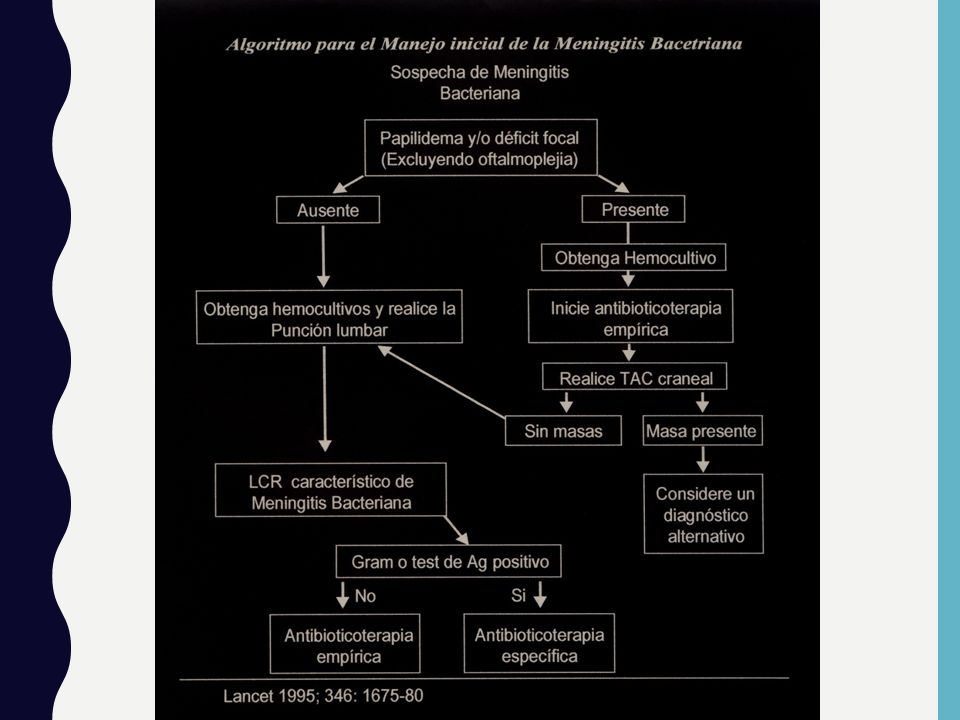 Algoritmo para el Manejo inicial de la Meningitis Bacetriana

Sospecha de Meningitis Bacteriana

Papilidema y/o déficit focal (Excluyendo oftalmoplejia)

Ausente

Presente

Obtenga Hemocultivo

Obtenga hemocultivos y realice la Punción lumbar

Inicie antibioticoterapia empírica

Realice TAC craneal

Sin masas

Masa presente

LCR característico de Meningitis Bacteriana

Considere un diagnóstico alternativo

Gram o test de Ag positivo

No

Si

Antibioticoterapia empírica

Antibioticoterapia específica

Lancet 1995; 346: 1675-80